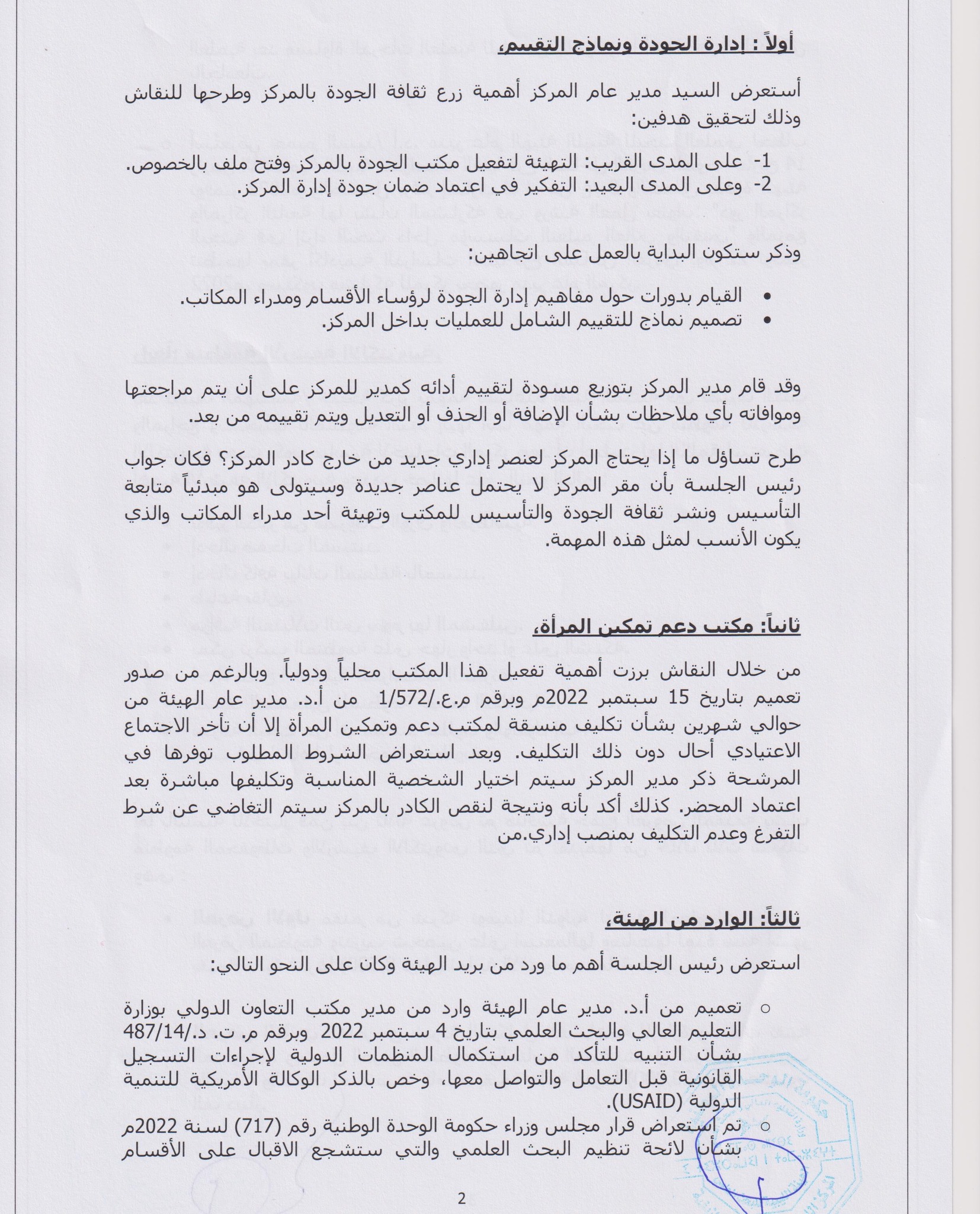 أولاً : إدارة الجودة ونماذج التقسم،

أستعرض السيد مدير عام المركز أهمية زرع ثقافة الجودة بالمركز وطرحها للنقاش وذلك لتحقيق هدفين:

1- على المدى القريب: التهيئة لتفعيل مكتب الجودة بالمركز وفتح ملف بالخصوص.
2- وعلى المدى البعيد: التفكير في اعتماد ضمان جودة إدارة المركز.

وذكر ستكون البداية بالعمل على اتجاهين:

• القيام بدورات حول مفاهيم إدارة الجودة لرؤساء الأقسام ومدراء المكاتب.
• تصميم نماذج للتقييم الشامل للعمليات بداخل المركز.

وقد قام مدير المركز بتوزيع مسودة لتقييم أدائه كمدير للمركز على أن يتم مراجعتها وموافاته بأي ملاحظات بشأن الإضافة أو الحذف أو التعديل ويتم تقييمه من بعد.

طرح تساؤل ما إذا يحتاج المركز لعنصر إداري جديد من خارج كادر المركز؟ فكان جواب رئيس الجلسة بأن مقر المركز لا يحتمل عناصر جديدة وسيتولى هو مبدئياً متابعة التأسيس ونشر ثقافة الجودة والتأسيس للمكتب وتهيئة أحد مدراء المكاتب والذي يكون الأنسب لمثل هذه المهمة.

ثانياً: مكتب دعم تمكين المرأة،

من خلال النقاش برزت أهمية تفعيل هذا المكتب محلياً ودولياً. وبالرغم من صدور تعميم بتاريخ 15 سبتمبر 2022م وبرقم م.ع./1/572 من أ.د. مدير عام الهيئة من حوالي شهرين بشأن تكليف منسقة لمكتب دعم وتمكين المرأة إلا أن تأخر الاجتماع الاعتيادي أحال دون ذلك التكليف. وبعد استعراض الشروط المطلوب توفرها في المرشحة ذكر مدير المركز سيتم اختيار الشخصية المناسبة وتكليفها مباشرة بعد اعتماد المحضر. كذلك أكد بأنه ونتيجة لنقص الكادر بالمركز سيتم التغاضي عن شرط التفرغ وعدم التكليف بمنصب إداري.من

ثالثاً: الوارد من الهيئة،

استعرض رئيس الجلسة أهم ما ورد من بريد الهيئة وكان على النحو التالي:

○ تعميم من أ.د. مدير عام الهيئة وارد من مدير مكتب التعاون الدولي بوزارة التعليم العالي والبحث العلمي بتاريخ 4 سبتمبر 2022 وبرقم م. ت. د./487/14 بشأن التنبيه للتأكد من استكمال المنظمات الدولية لإجراءات التسجيل القانونية قبل التعامل والتواصل معها، وخص بالذكر الوكالة الأمريكية للتنمية الدولية (USAID).
○ تم استعراض قرار مجلس وزراء حكومة الوحدة الوطنية رقم (717) لسنة 2022م بشأن لائحة تنظيم البحث العلمي والتي ستشجع الاقبال على الأقسام

2